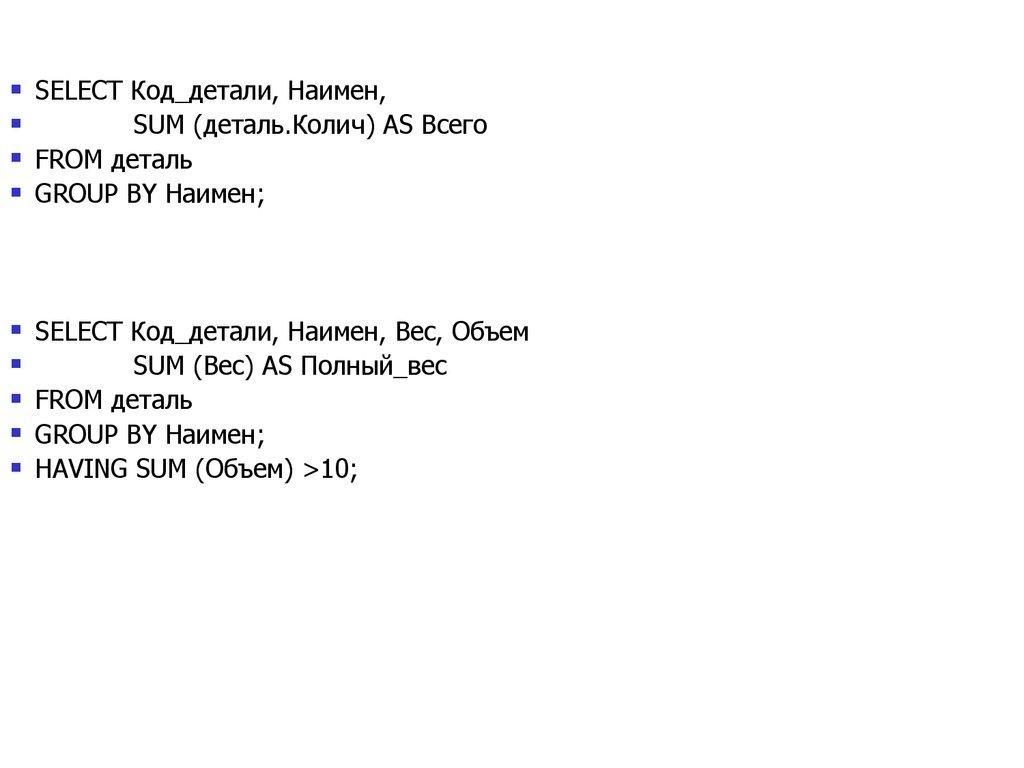 • SELECT Код_детали, Наимен,
• SUM (деталь.Колич) AS Всего
• FROM деталь
• GROUP BY Наимен;

• SELECT Код_детали, Наимен, Вес, Объем
• SUM (Вес) AS Полный_вес
• FROM деталь
• GROUP BY Наимен;
• HAVING SUM (Объем) >10;